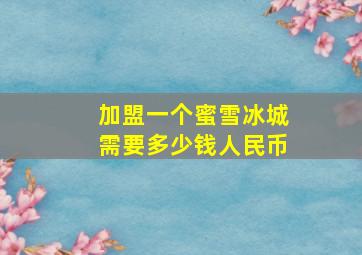 加盟一个蜜雪冰城
需要多少钱人民币